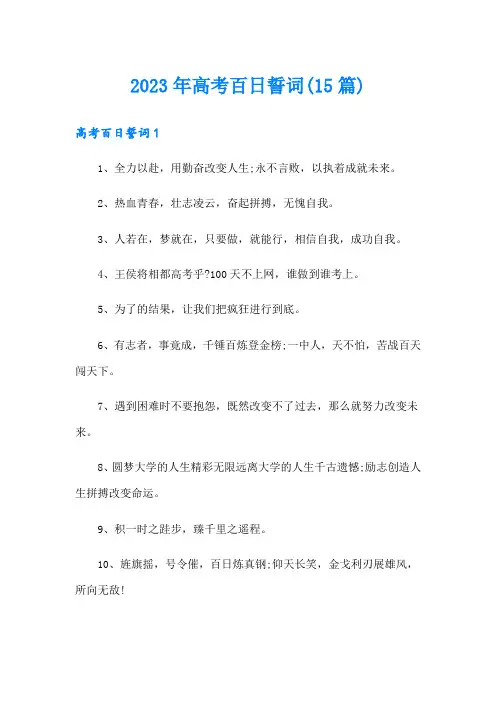 2023年高考百日誓词(15篇)

高考百日誓词1

1、全力以赴，用勤奋改变人生;永不言败，以执着成就未来。

2、热血青春，壮志凌云，奋起拼搏，无愧自我。

3、人若在，梦就在，只要做，就能行，相信自我，成功自我。

4、王侯将相都高考乎?100天不上网，谁做到谁考上。

5、为了的结果，让我们把疯狂进行到底。

6、有志者，事竟成，千锤百炼登金榜;一中人，天不怕，苦战百天闯天下。

7、遇到困难时不要抱怨，既然改变不了过去，那么就努力改变未来。

8、圆梦大学的人生精彩无限远离大学的人生千古遗憾;励志创造人生拼搏改变命运。

9、积一时之跬步，臻千里之遥程。

10、旌旗摇，号令催，百日炼真钢;仰天长笑，金戈利刃展雄风，所向无敌!